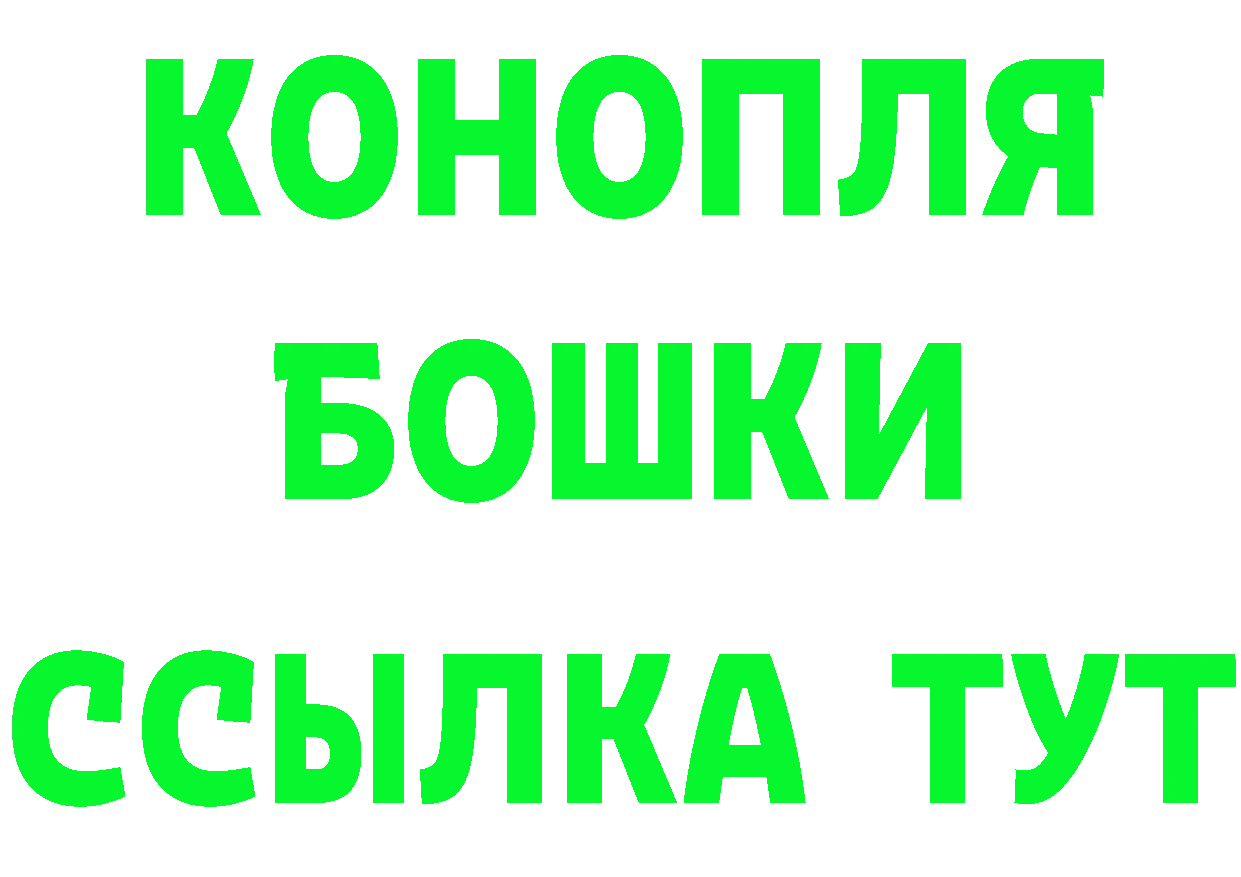 КОНОПЛЯ
БОШКИ
ССЫЛКА ТУТ